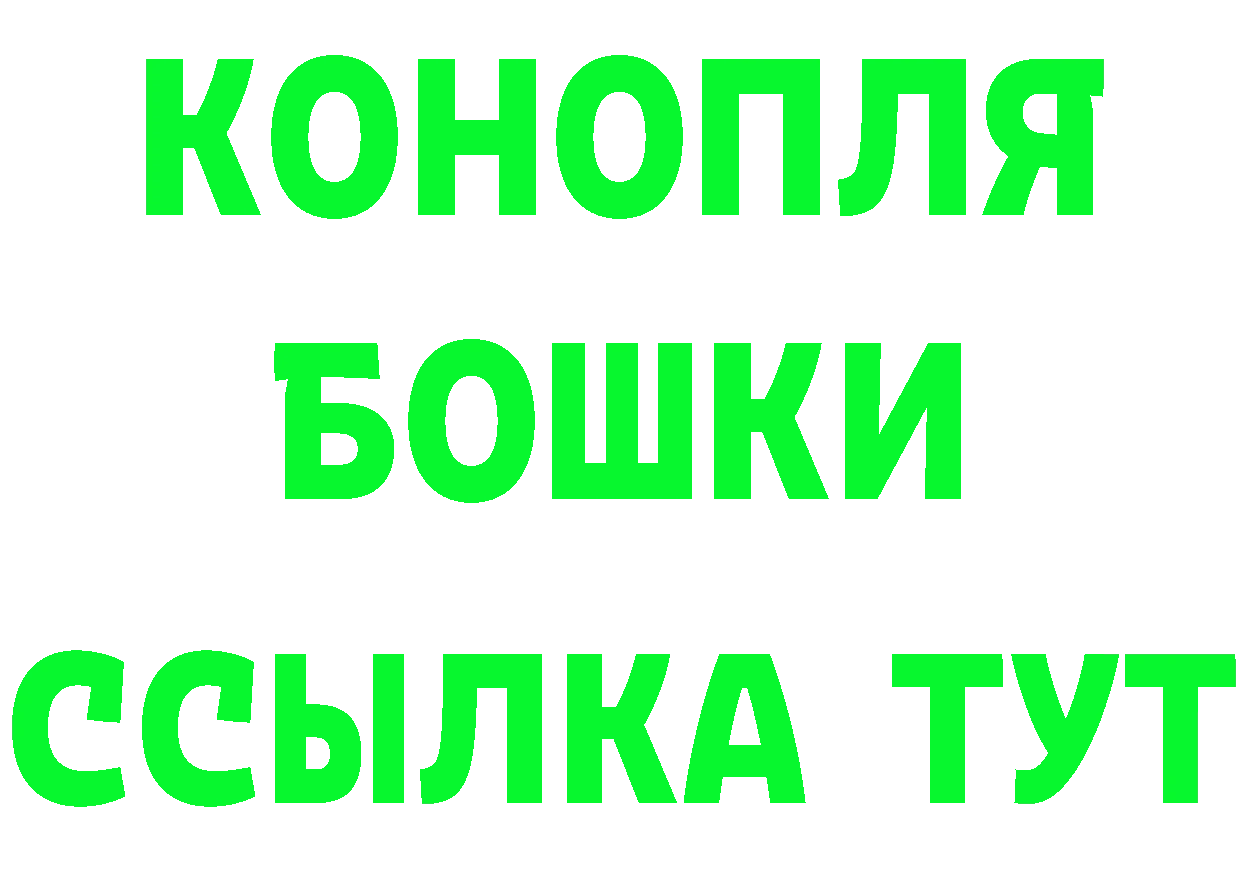 КОНОПЛЯ
БОШКИ
ССЫЛКА ТУТ